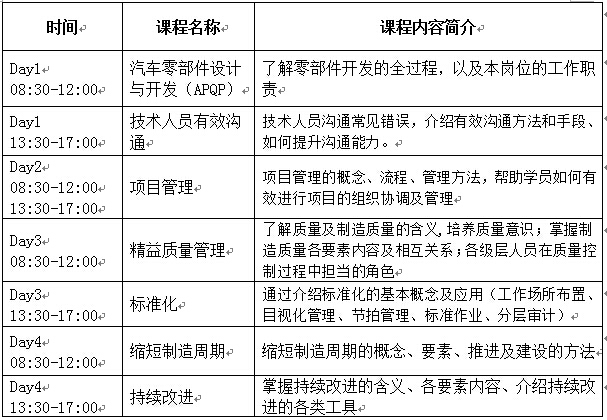 | 时间 | 课程名称 | 课程内容简介 |
|---|---|---|
| Day1 08:30-12:00 | 汽车零部件设计与开发（APQP） | 了解零部件开发的全过程，以及本岗位的工作职责 |
| Day1 13:30-17:00 | 技术人员有效沟通 | 技术人员沟通常见错误，介绍有效沟通方法和手段、如何提升沟通能力。 |
| Day2 08:30-12:00 13:30-17:00 | 项目管理 | 项目管理的概念、流程、管理方法，帮助学员如何有效进行项目的组织协调及管理 |
| Day3 08:30-12:00 | 精益质量管理 | 了解质量及制造质量的含义,培养质量意识；掌握制造质量各要素内容及相互关系；各级层人员在质量控制过程中担当的角色 |
| Day3 13:30-17:00 | 标准化 | 通过介绍标准化的基本概念及应用（工作场所布置、目视化管理、节拍管理、标准作业、分层审计） |
| Day4 08:30-12:00 | 缩短制造周期 | 缩短制造周期的概念、要素、推进及建设的方法 |
| Day4 13:30-17:00 | 持续改进 | 掌握持续改进的含义、各要素内容、介绍持续改进的各类工具 |